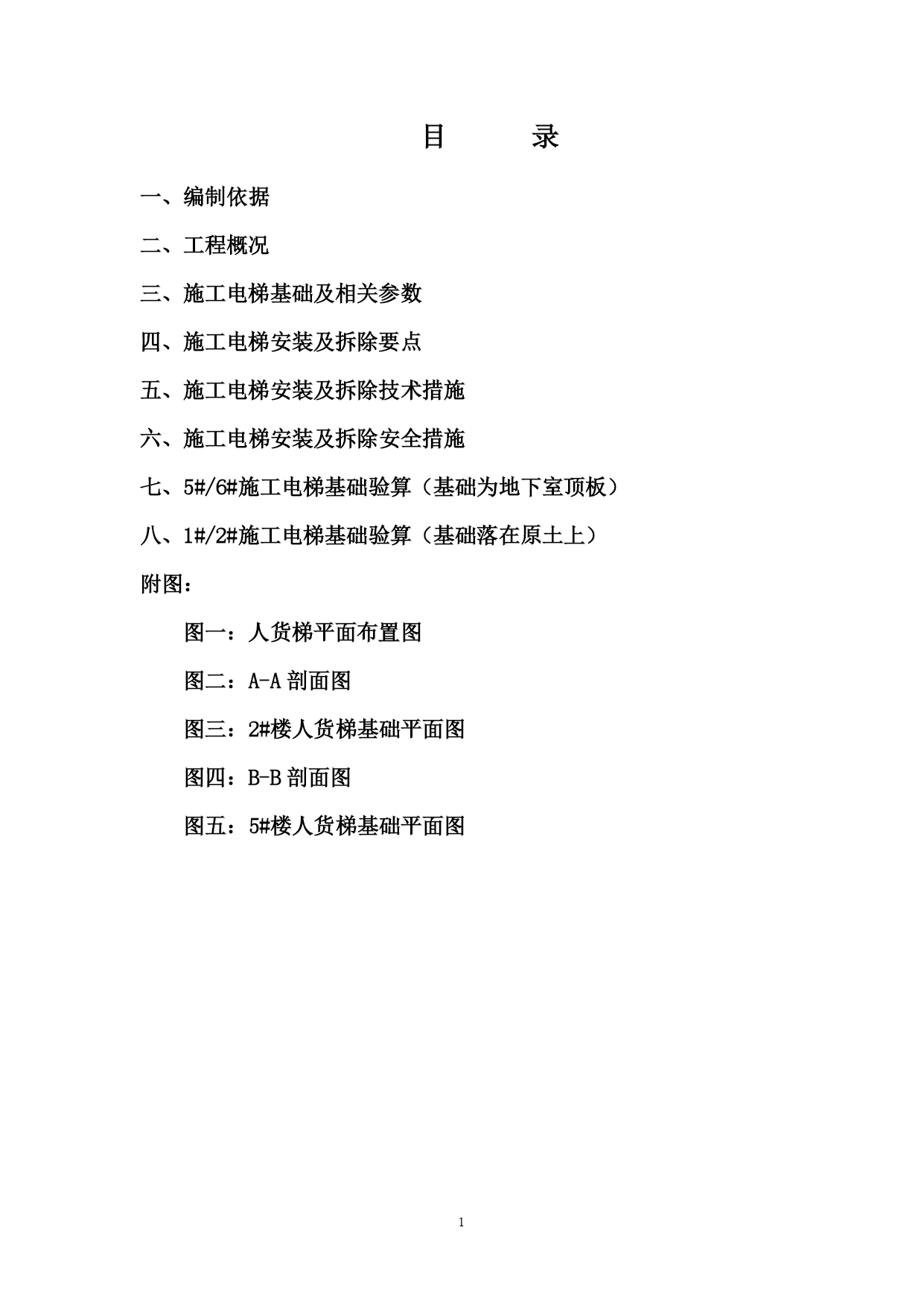 目　　录

一、编制依据

二、工程概况

三、施工电梯基础及相关参数

四、施工电梯安装及拆除要点

五、施工电梯安装及拆除技术措施

六、施工电梯安装及拆除安全措施

七、5#/6#施工电梯基础验算（基础为地下室顶板）

八、1#/2#施工电梯基础验算（基础落在原土上）

附图：

图一：人货梯平面布置图

图二：A-A 剖面图

图三：2#楼人货梯基础平面图

图四：B-B 剖面图

图五：5#楼人货梯基础平面图

1